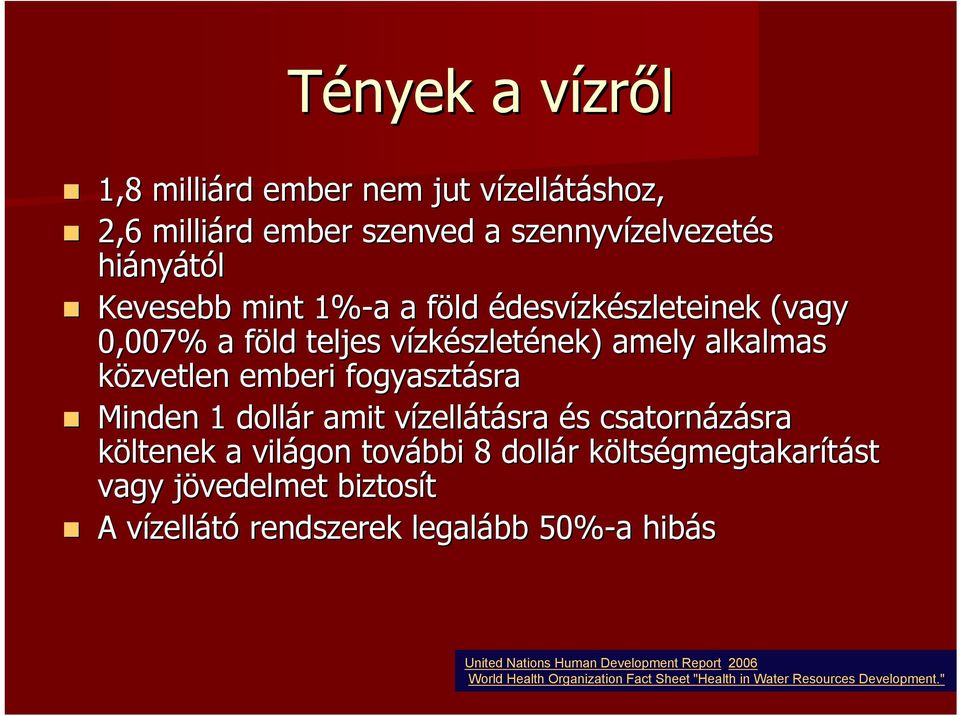 Tények a vízről

1,8 milliárd ember nem jut vízellátáshoz,

2,6 milliárd ember szenved a szennyvízelvezetés hiányától

Kevesebb mint 1%-a a föld édesvízkészleteinek (vagy 0,007% a föld teljes vízkészletének) amely alkalmas közvetlen emberi fogyasztásra

Minden 1 dollár amit vízellátásra és csatornázásra költenek a világon további 8 dollár költségmegtakarítást vagy jövedelmet biztosít

A vízellátó rendszerek legalább 50%-a hibás

United Nations Human Development Report 2006
World Health Organization Fact Sheet "Health in Water Resources Development."